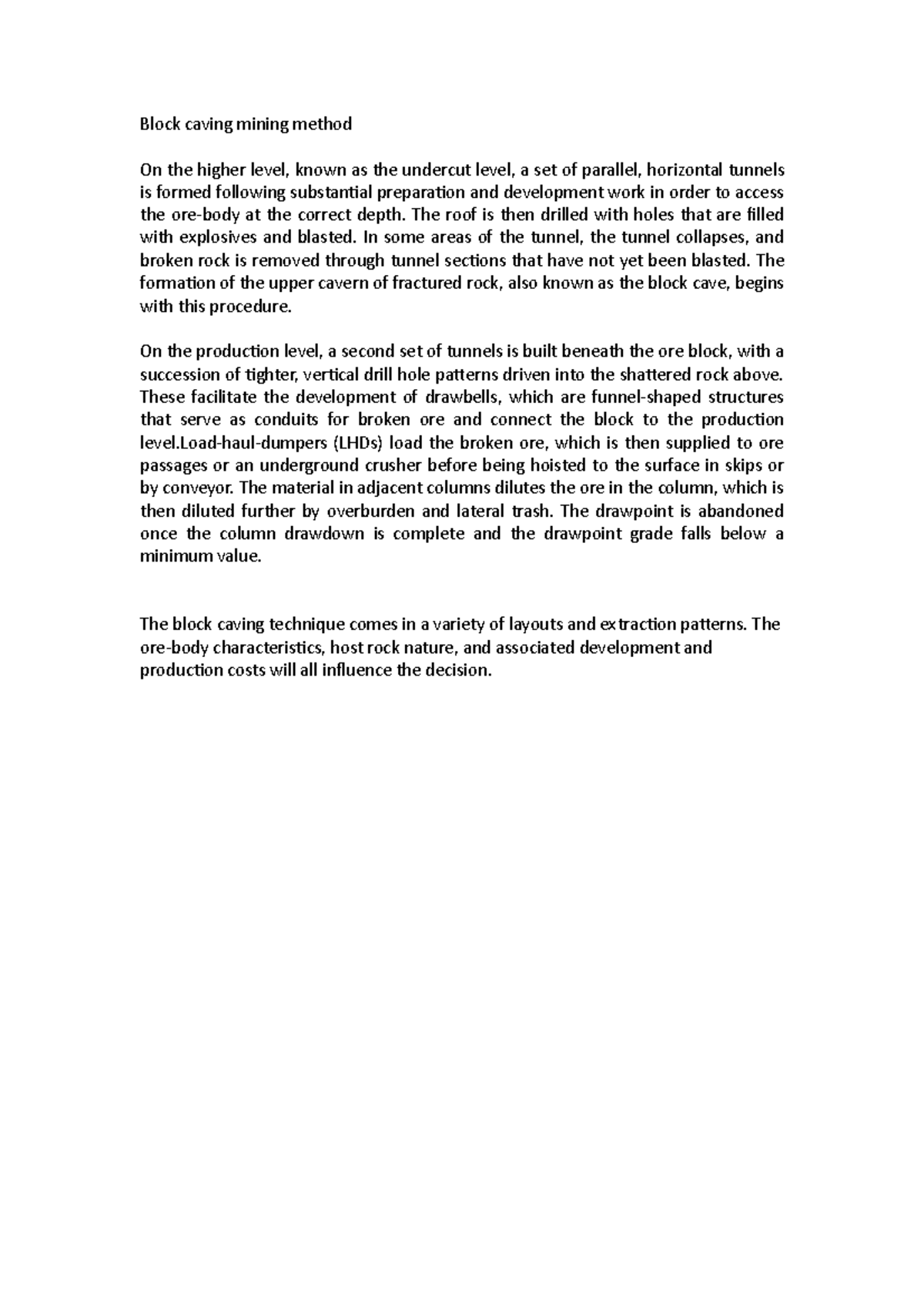 Block caving mining method

On the higher level, known as the undercut level, a set of parallel, horizontal tunnels is formed following substantial preparation and development work in order to access the ore-body at the correct depth. The roof is then drilled with holes that are filled with explosives and blasted. In some areas of the tunnel, the tunnel collapses, and broken rock is removed through tunnel sections that have not yet been blasted. The formation of the upper cavern of fractured rock, also known as the block cave, begins with this procedure.

On the production level, a second set of tunnels is built beneath the ore block, with a succession of tighter, vertical drill hole patterns driven into the shattered rock above. These facilitate the development of drawbells, which are funnel-shaped structures that serve as conduits for broken ore and connect the block to the production level.Load-haul-dumpers (LHDs) load the broken ore, which is then supplied to ore passages or an underground crusher before being hoisted to the surface in skips or by conveyor. The material in adjacent columns dilutes the ore in the column, which is then diluted further by overburden and lateral trash. The drawpoint is abandoned once the column drawdown is complete and the drawpoint grade falls below a minimum value.

The block caving technique comes in a variety of layouts and extraction patterns. The ore-body characteristics, host rock nature, and associated development and production costs will all influence the decision.